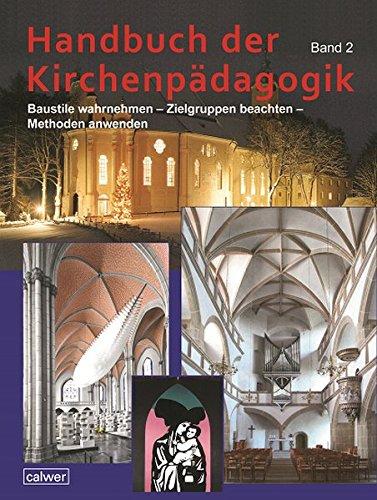 Handbuch der Kirchenpädagogik

Band 2

Baustile wahrnehmen – Zielgruppen beachten – Methoden anwenden

calwer